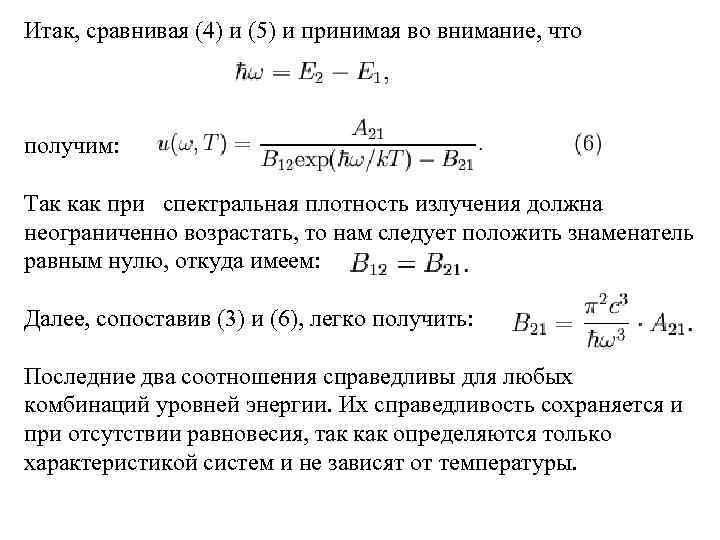 Итак, сравнивая (4) и (5) и принимая во внимание, что

$\hbar\omega = E_2 - E_1,$

получим: $u(\omega, T) = \frac{A_{21}}{B_{12}\exp(\hbar\omega/kT) - B_{21}}.$ (6)

Так как при спектральная плотность излучения должна неограниченно возрастать, то нам следует положить знаменатель равным нулю, откуда имеем: $B_{12} = B_{21}.$

Далее, сопоставив (3) и (6), легко получить: $B_{21} = \frac{\pi^2 c^3}{\hbar\omega^3} \cdot A_{21}.$

Последние два соотношения справедливы для любых комбинаций уровней энергии. Их справедливость сохраняется и при отсутствии равновесия, так как определяются только характеристикой систем и не зависят от температуры.